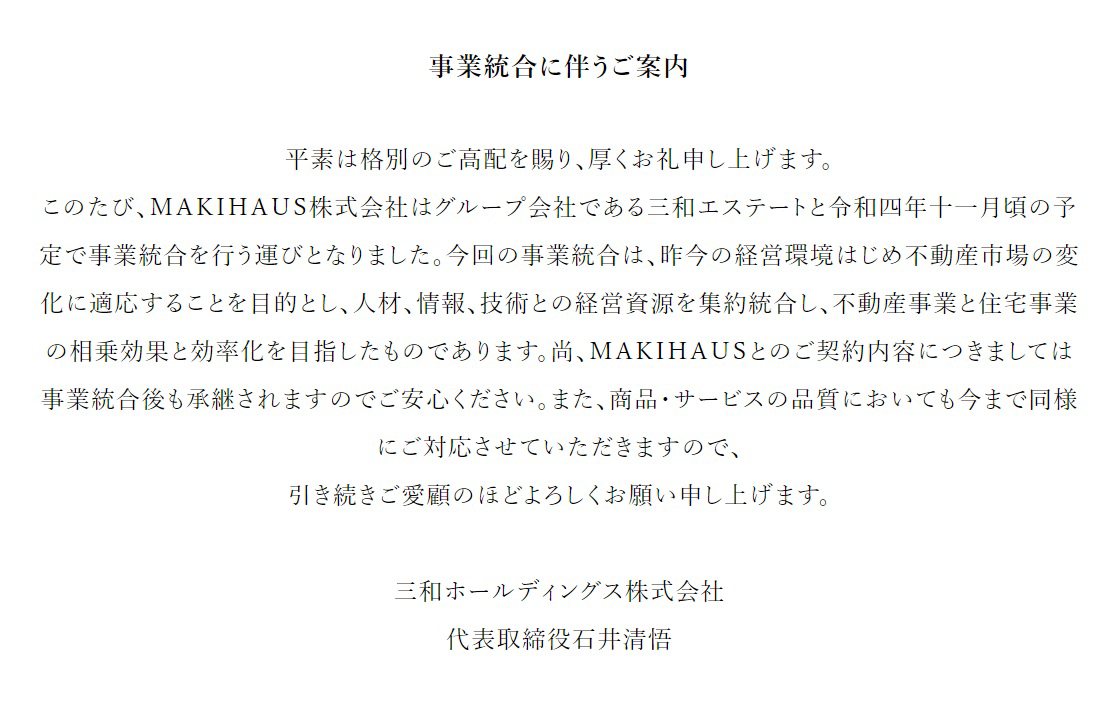 事業統合に伴うご案内

平素は格別のご高配を賜り、厚くお礼申し上げます。

このたび、MAKIHAUS株式会社はグループ会社である三和エステートと令和四年十一月頃の予定で事業統合を行う運びとなりました。今回の事業統合は、昨今の経営環境はじめ不動産市場の変化に適応することを目的とし、人材、情報、技術との経営資源を集約統合し、不動産事業と住宅事業の相乗効果と効率化を目指したものであります。尚、MAKIHAUSとのご契約内容につきましては事業統合後も承継されますのでご安心ください。また、商品・サービスの品質においても今まで同様にご対応させていただきますので、

引き続きご愛顧のほどよろしくお願い申し上げます。

三和ホールディングス株式会社
代表取締役石井清悟